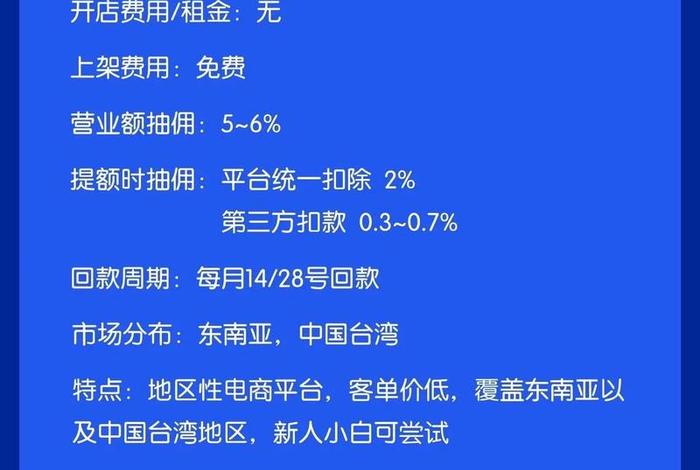 开店费用/租金：无

上架费用：免费

营业额抽佣：5~6%

提额时抽佣：平台统一扣除 2%
第三方扣款 0.3~0.7%

回款周期：每月14/28号回款

市场分布：东南亚，中国台湾

特点：地区性电商平台，客单价低，覆盖东南亚以及中国台湾地区，新人小白可尝试